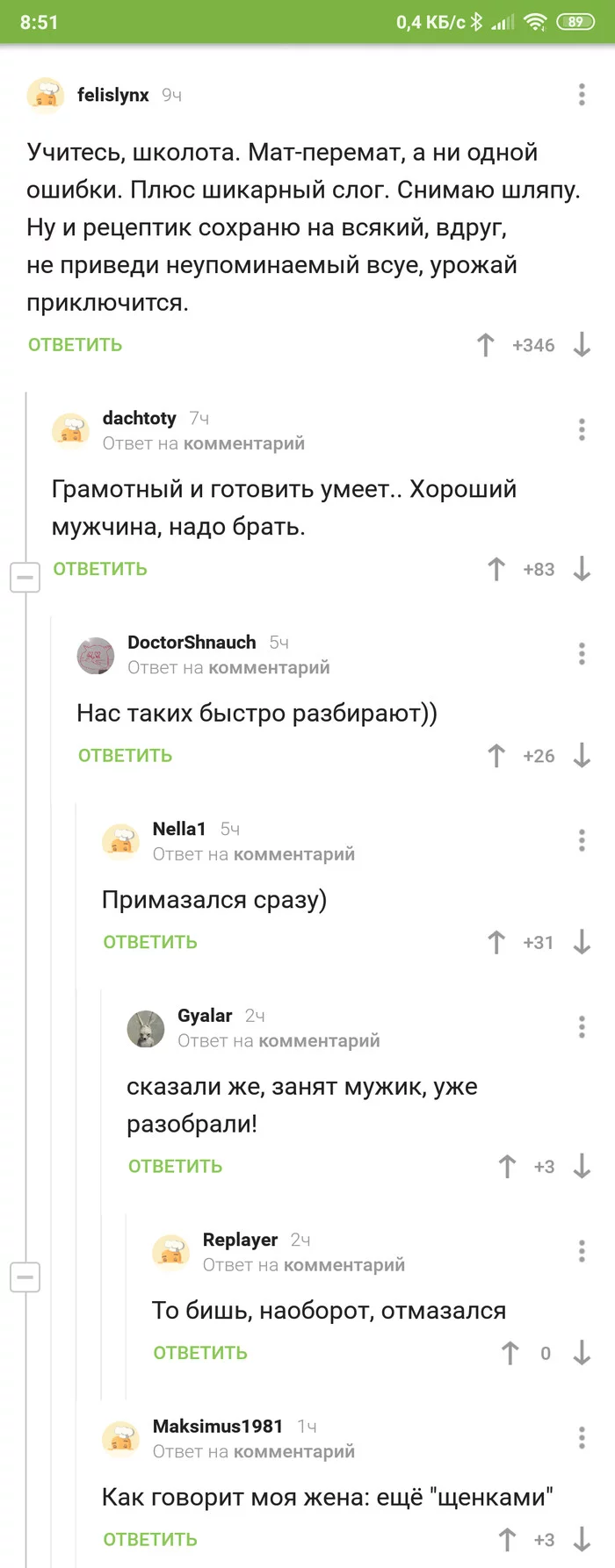 8:51 0,4 КБ/с 89

felislynx 9ч

Учитесь, школота. Мат-перемат, а ни одной ошибки. Плюс шикарный слог. Снимаю шляпу. Ну и рецептик сохраню на всякий, вдруг, не приведи неупоминаемый всуе, урожай приключится.

ОТВЕТИТЬ +346

dachtoty 7ч
Ответ на комментарий

Грамотный и готовить умеет.. Хороший мужчина, надо брать.

ОТВЕТИТЬ +83

DoctorShnauch 5ч
Ответ на комментарий

Нас таких быстро разбирают))

ОТВЕТИТЬ +26

Nella1 5ч
Ответ на комментарий

Примазался сразу)

ОТВЕТИТЬ +31

Gyalar 2ч
Ответ на комментарий

сказали же, занят мужик, уже разобрали!

ОТВЕТИТЬ +3

Replayer 2ч
Ответ на комментарий

То бишь, наоборот, отмазался

ОТВЕТИТЬ 0

Maksimus1981 1ч
Ответ на комментарий

Как говорит моя жена: ещё "щенками"

ОТВЕТИТЬ +3